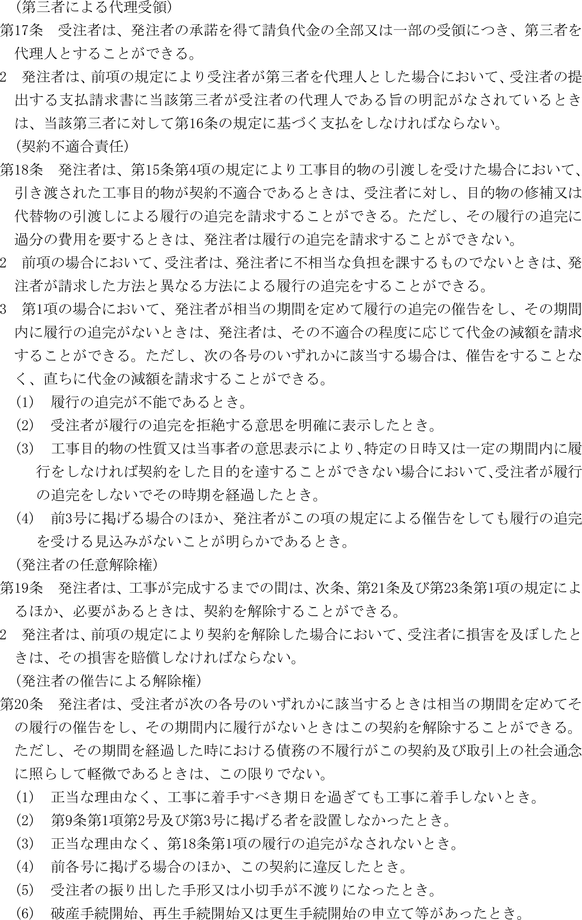 （第三者による代理受領）
第17条　受注者は、発注者の承諾を得て請負代金の全部又は一部の受領につき、第三者を代理人とすることができる。
2　発注者は、前項の規定により受注者が第三者を代理人とした場合において、受注者の提出する支払請求書に当該第三者が受注者の代理人である旨の明記がなされているときは、当該第三者に対して第16条の規定に基づく支払をしなければならない。
（契約不適合責任）
第18条　発注者は、第15条第4項の規定により工事目的物の引渡しを受けた場合において、引き渡された工事目的物が契約不適合であるときは、受注者に対し、目的物の修補又は代替物の引渡しによる履行の追完を請求することができる。ただし、その履行の追完に過分の費用を要するときは、発注者は履行の追完を請求することができない。
2　前項の場合において、受注者は、発注者に不相当な負担を課するものでないときは、発注者が請求した方法と異なる方法による履行の追完をすることができる。
3　第1項の場合において、発注者が相当の期間を定めて履行の追完の催告をし、その期間内に履行の追完がないときは、発注者は、その不適合の程度に応じて代金の減額を請求することができる。ただし、次の各号のいずれかに該当する場合は、催告をすることなく、直ちに代金の減額を請求することができる。
(1)　履行の追完が不能であるとき。
(2)　受注者が履行の追完を拒絶する意思を明確に表示したとき。
(3)　工事目的物の性質又は当事者の意思表示により、特定の日時又は一定の期間内に履行をしなければ契約をした目的を達することができない場合において、受注者が履行の追完をしないでその時期を経過したとき。
(4)　前3号に掲げる場合のほか、発注者がこの項の規定による催告をしても履行の追完を受ける見込みがないことが明らかであるとき。
（発注者の任意解除権）
第19条　発注者は、工事が完成するまでの間は、次条、第21条及び第23条第1項の規定によるほか、必要があるときは、契約を解除することができる。
2　発注者は、前項の規定により契約を解除した場合において、受注者に損害を及ぼしたときは、その損害を賠償しなければならない。
（発注者の催告による解除権）
第20条　発注者は、受注者が次の各号のいずれかに該当するときは相当の期間を定めてその履行の催告をし、その期間内に履行がないときはこの契約を解除することができる。ただし、その期間を経過した時における債務の不履行がこの契約及び取引上の社会通念に照らして軽微であるときは、この限りでない。
(1)　正当な理由なく、工事に着手すべき期日を過ぎても工事に着手しないとき。
(2)　第9条第1項第2号及び第3号に掲げる者を設置しなかったとき。
(3)　正当な理由なく、第18条第1項の履行の追完がなされないとき。
(4)　前各号に掲げる場合のほか、この契約に違反したとき。
(5)　受注者の振り出した手形又は小切手が不渡りになったとき。
(6)　破産手続開始、再生手続開始又は更生手続開始の申立て等があったとき。